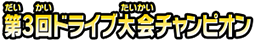 だい かい たいかい
第3回ドライブ大会チャンピオン